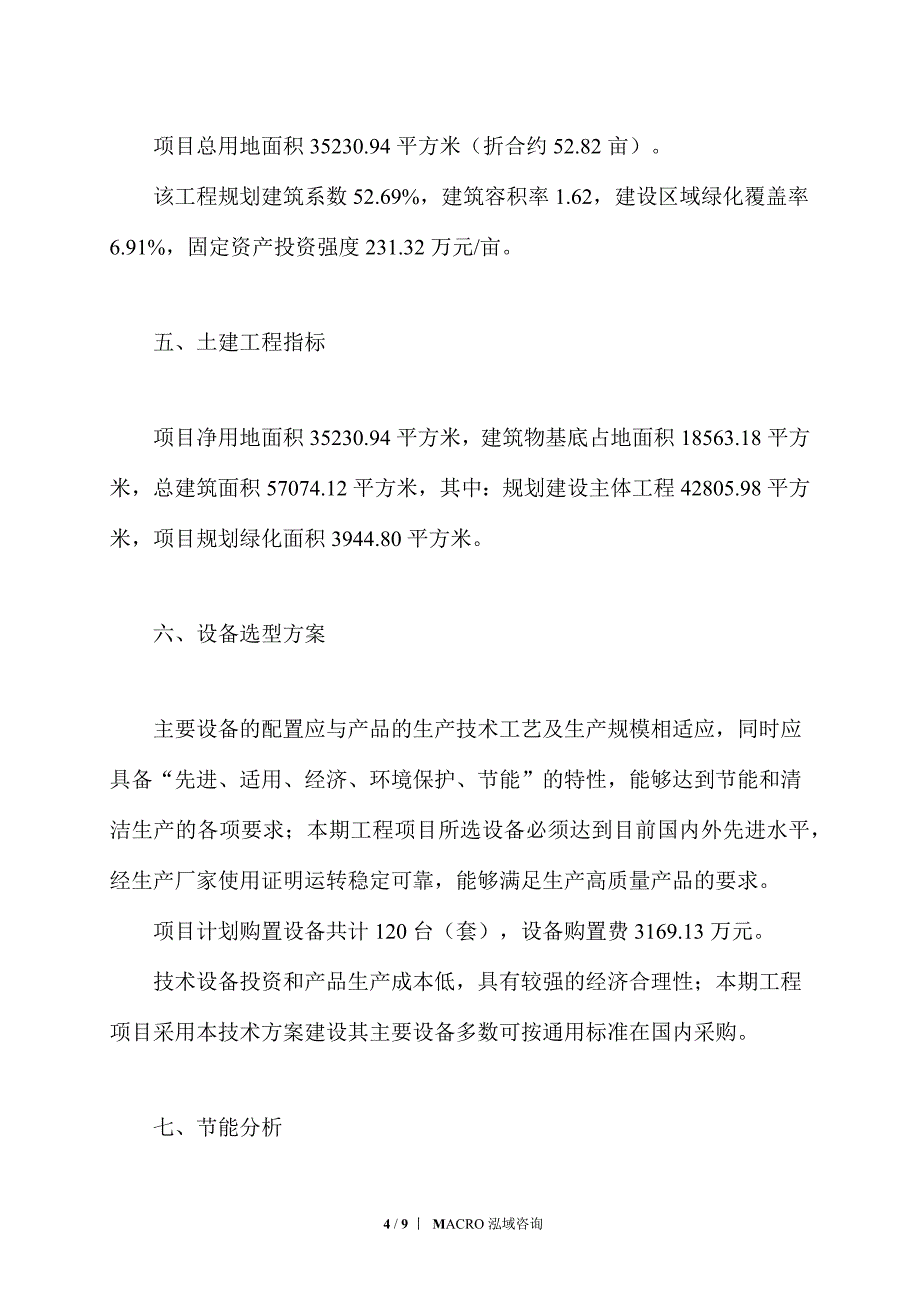 项目总用地面积 35230.94 平方米（折合约 52.82 亩）。

该工程规划建筑系数 52.69%，建筑容积率 1.62，建设区域绿化覆盖率 6.91%，固定资产投资强度 231.32 万元/亩。

五、土建工程指标

项目净用地面积 35230.94 平方米，建筑物基底占地面积 18563.18 平方米，总建筑面积 57074.12 平方米，其中：规划建设主体工程 42805.98 平方米，项目规划绿化面积 3944.80 平方米。

六、设备选型方案

主要设备的配置应与产品的生产技术工艺及生产规模相适应，同时应具备“先进、适用、经济、环境保护、节能”的特性，能够达到节能和清洁生产的各项要求；本期工程项目所选设备必须达到目前国内外先进水平，经生产厂家使用证明运转稳定可靠，能够满足生产高质量产品的要求。

项目计划购置设备共计 120 台（套），设备购置费 3169.13 万元。

技术设备投资和产品生产成本低，具有较强的经济合理性；本期工程项目采用本技术方案建设其主要设备多数可按通用标准在国内采购。

七、节能分析

4 / 9 ｜ MACRO 泓域咨询